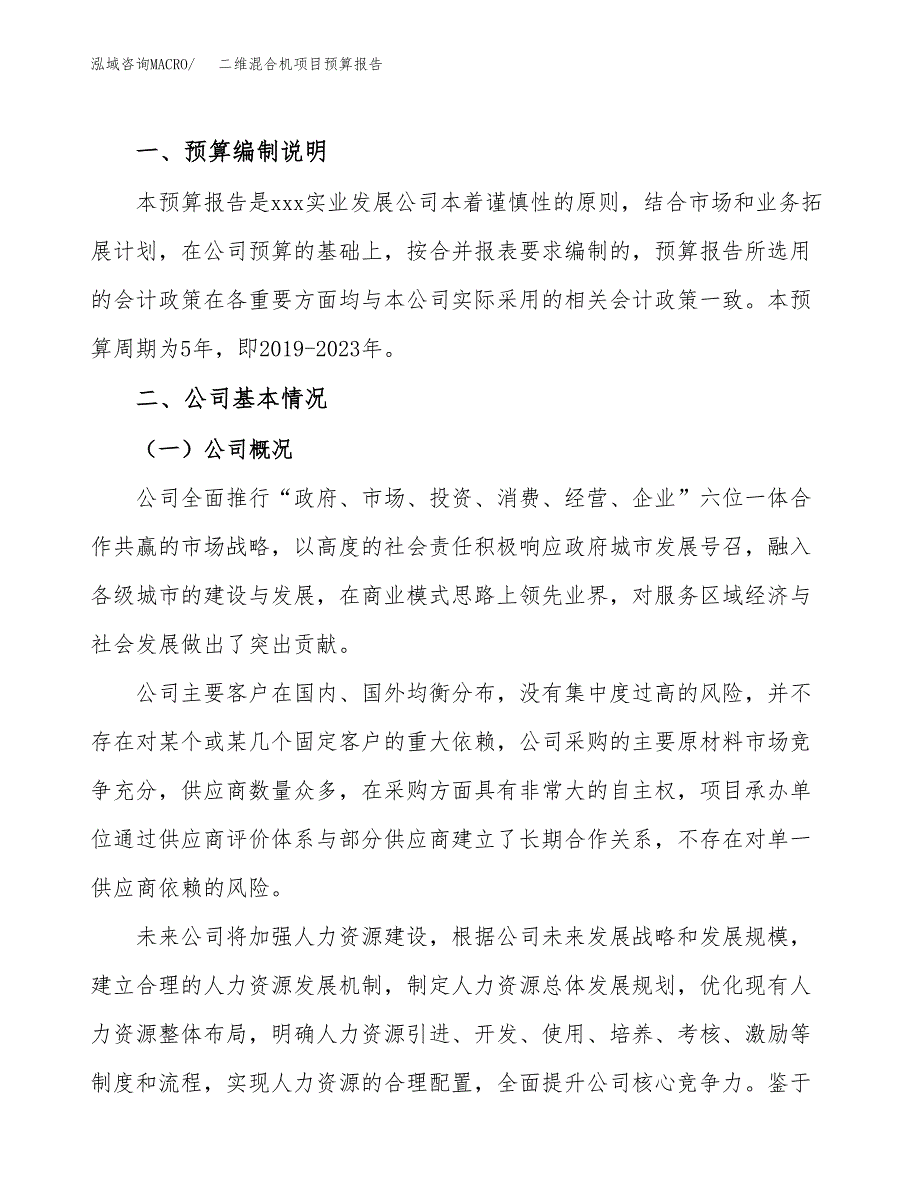 泓域咨询MACRO/　二维混合机项目预算报告

一、预算编制说明

本预算报告是xxx实业发展公司本着谨慎性的原则，结合市场和业务拓展计划，在公司预算的基础上，按合并报表要求编制的，预算报告所选用的会计政策在各重要方面均与本公司实际采用的相关会计政策一致。本预算周期为5年，即2019-2023年。

二、公司基本情况

（一）公司概况

公司全面推行“政府、市场、投资、消费、经营、企业”六位一体合作共赢的市场战略，以高度的社会责任积极响应政府城市发展号召，融入各级城市的建设与发展，在商业模式思路上领先业界，对服务区域经济与社会发展做出了突出贡献。

公司主要客户在国内、国外均衡分布，没有集中度过高的风险，并不存在对某个或某几个固定客户的重大依赖，公司采购的主要原材料市场竞争充分，供应商数量众多，在采购方面具有非常大的自主权，项目承办单位通过供应商评价体系与部分供应商建立了长期合作关系，不存在对单一供应商依赖的风险。

未来公司将加强人力资源建设，根据公司未来发展战略和发展规模，建立合理的人力资源发展机制，制定人力资源总体发展规划，优化现有人力资源整体布局，明确人力资源引进、开发、使用、培养、考核、激励等制度和流程，实现人力资源的合理配置，全面提升公司核心竞争力。鉴于